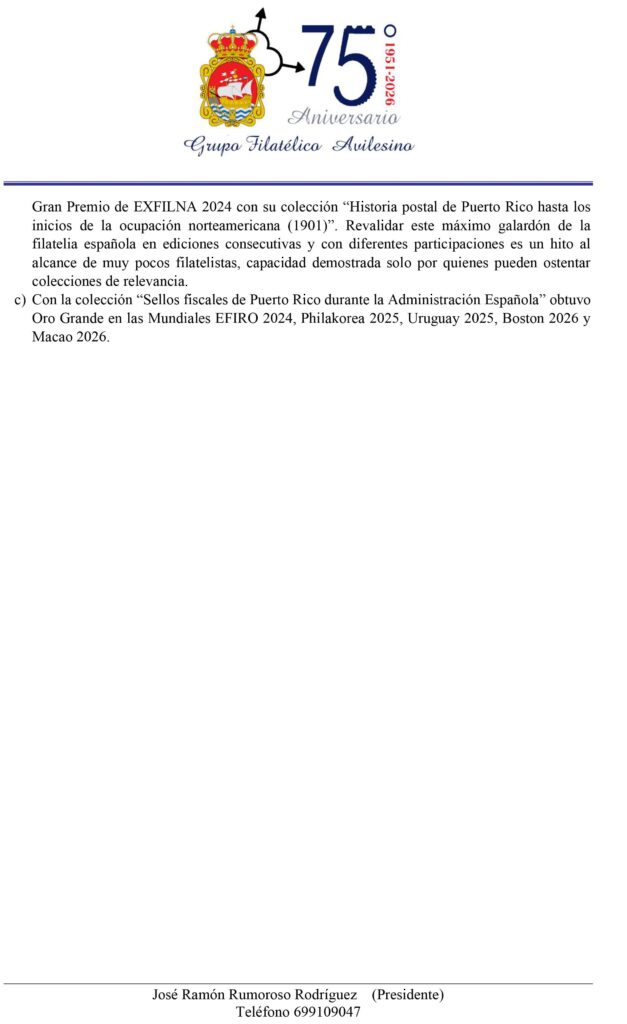 75
1951-2026
Aniversario
Grupo Filatélico Avilesino

Gran Premio de EXFILNA 2024 con su colección “Historia postal de Puerto Rico hasta los inicios de la ocupación norteamericana (1901)”. Revalidar este máximo galardón de la filatelia española en ediciones consecutivas y con diferentes participaciones es un hito al alcance de muy pocos filatelistas, capacidad demostrada solo por quienes pueden ostentar colecciones de relevancia.

c) Con la colección “Sellos fiscales de Puerto Rico durante la Administración Española” obtuvo Oro Grande en las Mundiales EFIRO 2024, Philakorea 2025, Uruguay 2025, Boston 2026 y Macao 2026.

José Ramón Rumoroso Rodríguez (Presidente)
Teléfono 699109047